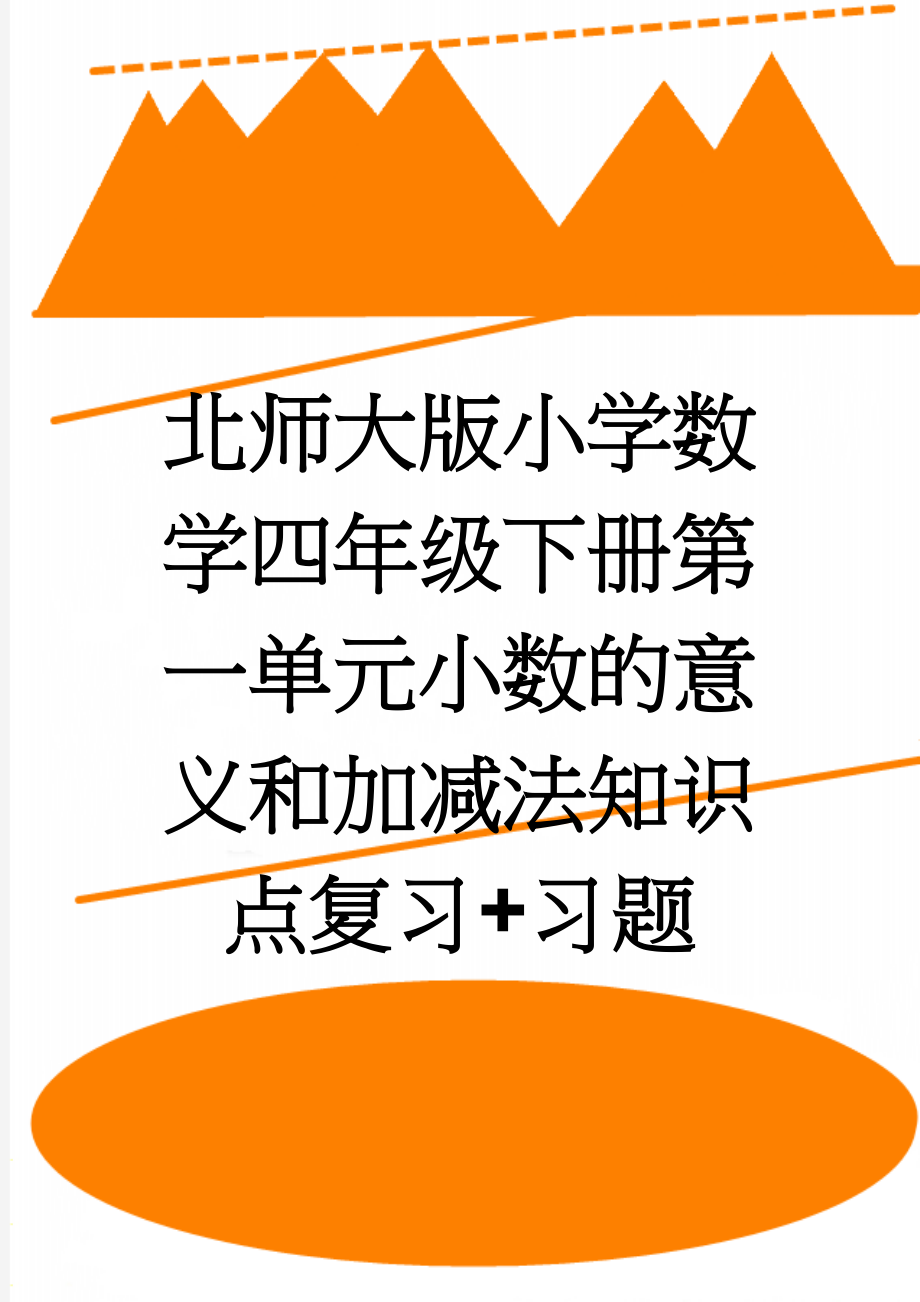 北师大版小学数学四年级下册第一单元小数的意义和加减法知识点复习+习题